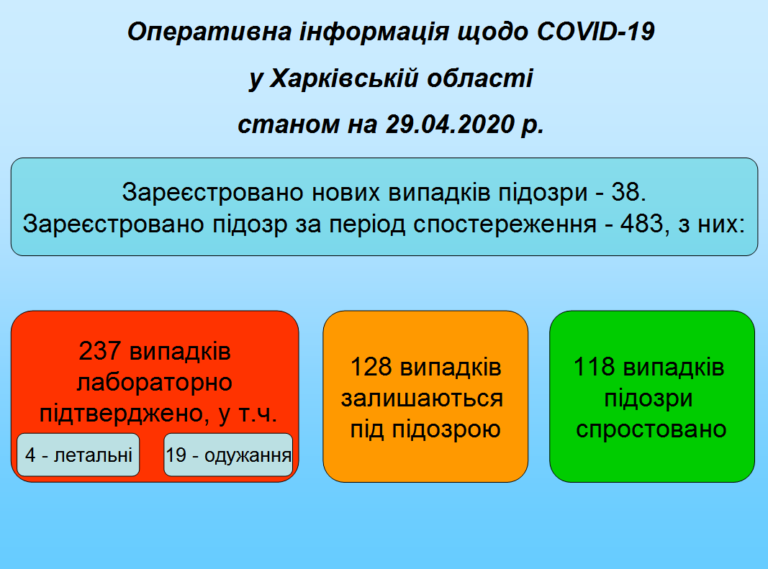 Оперативна інформація щодо COVID-19
у Харківській області
станом на 29.04.2020 р.

Зареєстровано нових випадків підозри - 38.
Зареєстровано підозр за період спостереження - 483, з них:

237 випадків лабораторно підтверджено, у т.ч.

4 - летальні

19 - одужання

128 випадків залишаються під підозрою

118 випадків підозри спростовано